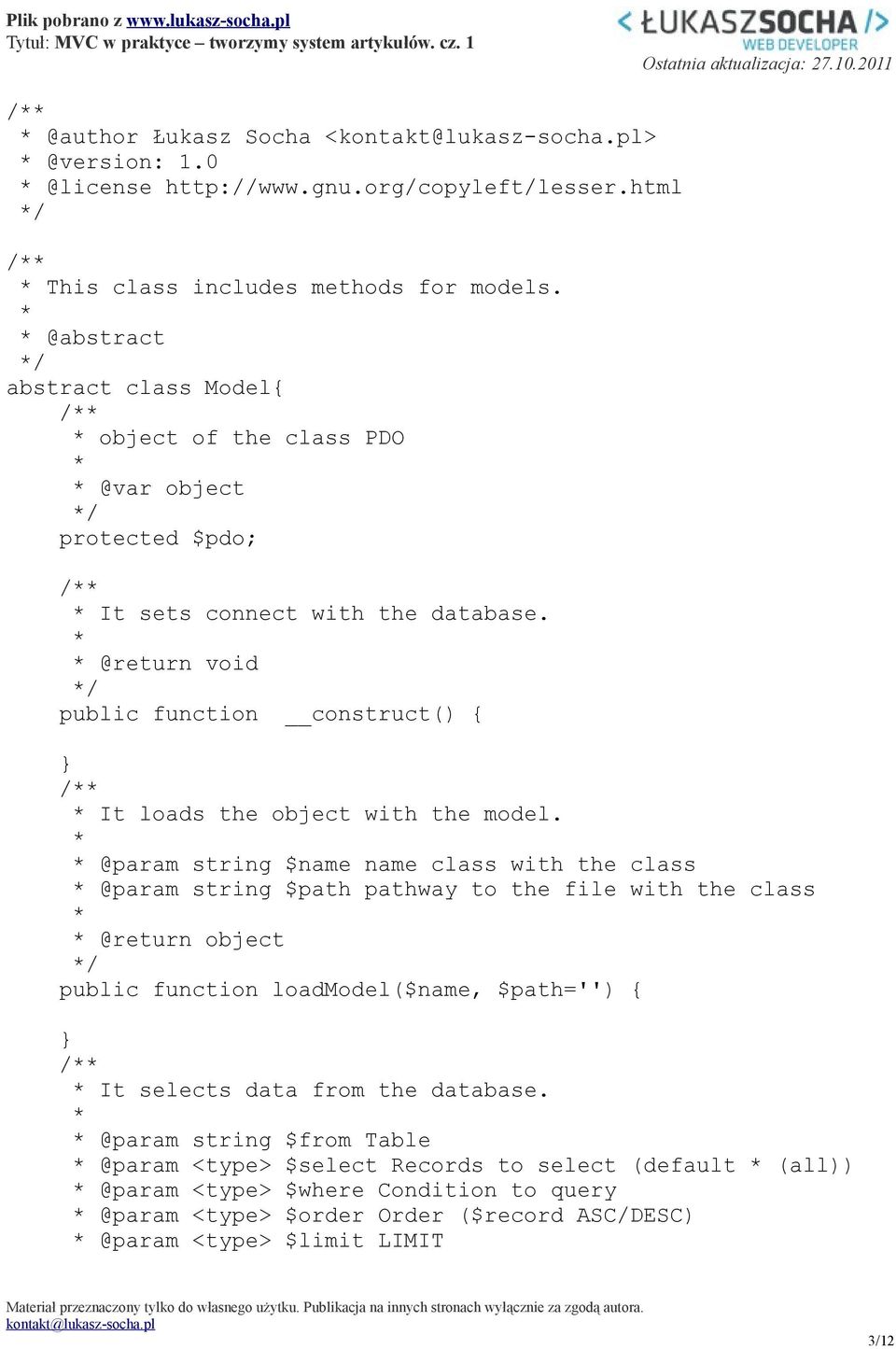 Plik pobrano z www.lukasz-socha.pl
Tytuł: MVC w praktyce – tworzymy system artykułów. cz. 1

< ŁUKASZSOCHA />
WEB DEVELOPER
Ostatnia aktualizacja: 27.10.2011

/**
 * @author Łukasz Socha <kontakt@lukasz-socha.pl>
 * @version: 1.0
 * @license http://www.gnu.org/copyleft/lesser.html
 */

/**
 * This class includes methods for models.
 *
 * @abstract
 */
abstract class Model{
    /**
     * object of the class PDO
     *
     * @var object
     */
    protected $pdo;

    /**
     * It sets connect with the database.
     *
     * @return void
     */
    public function  __construct() {

    }
    /**
     * It loads the object with the model.
     *
     * @param string $name name class with the class
     * @param string $path pathway to the file with the class
     *
     * @return object
     */
    public function loadModel($name, $path='') {

    }
    /**
     * It selects data from the database.
     *
     * @param string $from Table
     * @param <type> $select Records to select (default * (all))
     * @param <type> $where Condition to query
     * @param <type> $order Order ($record ASC/DESC)
     * @param <type> $limit LIMIT

Materiał przeznaczony tylko do własnego użytku. Publikacja na innych stronach wyłącznie za zgodą autora.
kontakt@lukasz-socha.pl

3/12